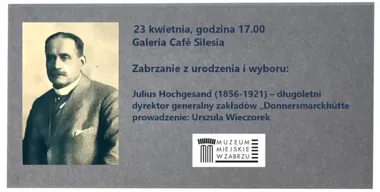 23 kwietnia, godzina 17.00
Galeria Café Silesia

Zabrzanie z urodzenia i wyboru:

Julius Hochgesand (1856-1921) – długoletni dyrektor generalny zakładów „Donnersmarckhütte
prowadzenie: Urszula Wieczorek

MUZEUM MIEJSKIE W ZABRZU